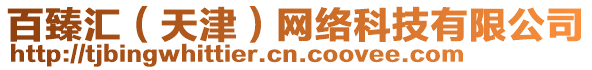 百臻汇（天津）网络科技有限公司
http://tjbingwhittier.cn.coovee.com